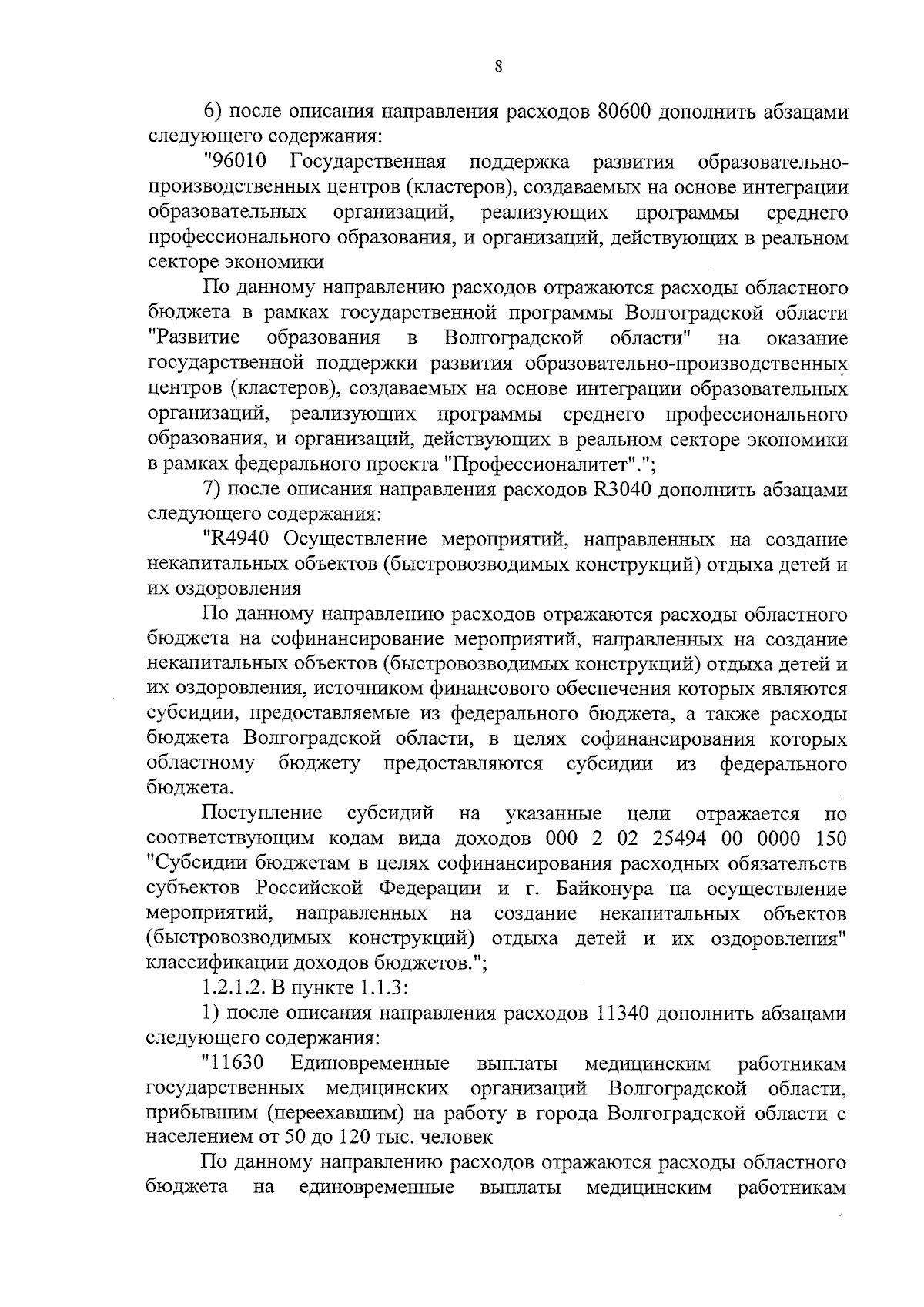 8

6) после описания направления расходов 80600 дополнить абзацами следующего содержания:

"96010 Государственная поддержка развития образовательно-производственных центров (кластеров), создаваемых на основе интеграции образовательных организаций, реализующих программы среднего профессионального образования, и организаций, действующих в реальном секторе экономики

По данному направлению расходов отражаются расходы областного бюджета в рамках государственной программы Волгоградской области "Развитие образования в Волгоградской области" на оказание государственной поддержки развития образовательно-производственных центров (кластеров), создаваемых на основе интеграции образовательных организаций, реализующих программы среднего профессионального образования, и организаций, действующих в реальном секторе экономики в рамках федерального проекта "Профессионалитет".";

7) после описания направления расходов R3040 дополнить абзацами следующего содержания:

"R4940 Осуществление мероприятий, направленных на создание некапитальных объектов (быстровозводимых конструкций) отдыха детей и их оздоровления

По данному направлению расходов отражаются расходы областного бюджета на софинансирование мероприятий, направленных на создание некапитальных объектов (быстровозводимых конструкций) отдыха детей и их оздоровления, источником финансового обеспечения которых являются субсидии, предоставляемые из федерального бюджета, а также расходы бюджета Волгоградской области, в целях софинансирования которых областному бюджету предоставляются субсидии из федерального бюджета.

Поступление субсидий на указанные цели отражается по соответствующим кодам вида доходов 000 2 02 25494 00 0000 150 "Субсидии бюджетам в целях софинансирования расходных обязательств субъектов Российской Федерации и г. Байконура на осуществление мероприятий, направленных на создание некапитальных объектов (быстровозводимых конструкций) отдыха детей и их оздоровления" классификации доходов бюджетов.";

1.2.1.2. В пункте 1.1.3:

1) после описания направления расходов 11340 дополнить абзацами следующего содержания:

"11630 Единовременные выплаты медицинским работникам государственных медицинских организаций Волгоградской области, прибывшим (переехавшим) на работу в города Волгоградской области с населением от 50 до 120 тыс. человек

По данному направлению расходов отражаются расходы областного бюджета на единовременные выплаты медицинским работникам